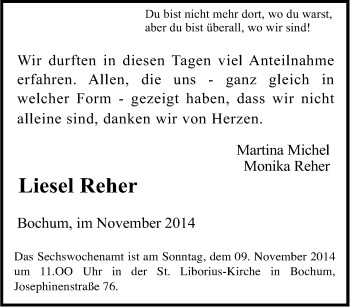 Du bist nicht mehr dort, wo du warst,
aber du bist überall, wo wir sind!

Wir durften in diesen Tagen viel Anteilnahme erfahren. Allen, die uns - ganz gleich in welcher Form - gezeigt haben, dass wir nicht alleine sind, danken wir von Herzen.

Martina Michel
Monika Reher

Liesel Reher

Bochum, im November 2014

Das Sechswochenamt ist am Sonntag, dem 09. November 2014 um 11.OO Uhr in der St. Liborius-Kirche in Bochum, Josephinenstraße 76.